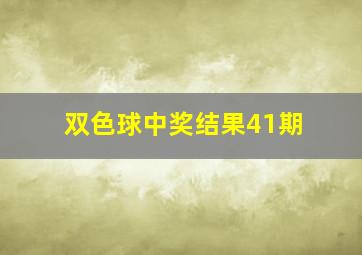 双色球中奖结果41期